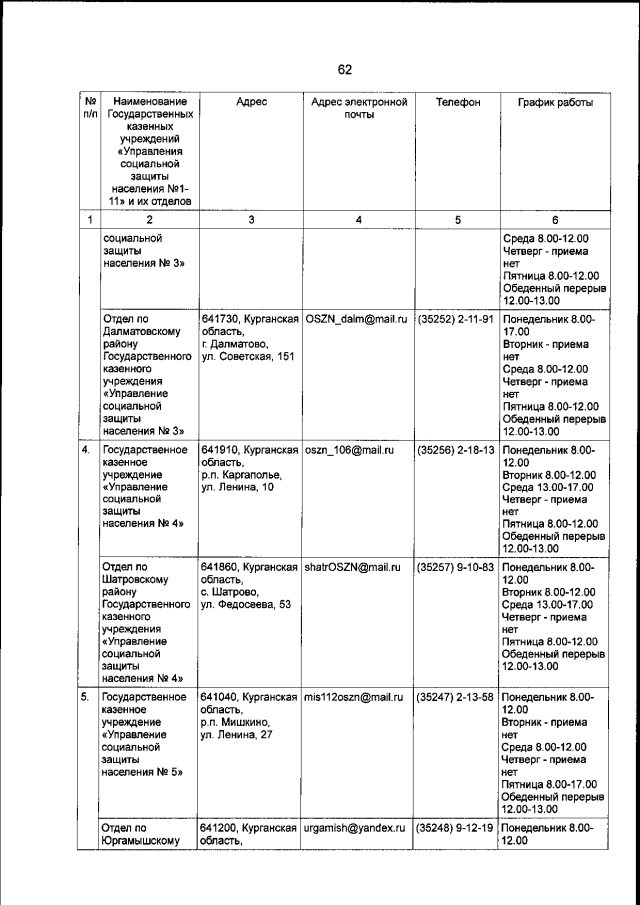 62

| № п/п | Наименование Государственных казенных учреждений «Управления социальной защиты населения №1-11» и их отделов | Адрес | Адрес электронной почты | Телефон | График работы |
|---|---|---|---|---|---|
| 1 | 2 | 3 | 4 | 5 | 6 |
| | социальной защиты населения № 3» | | | | Среда 8.00-12.00 Четверг - приема нет Пятница 8.00-12.00 Обеденный перерыв 12.00-13.00 |
| | Отдел по Далматовскому району Государственного казенного учреждения «Управление социальной защиты населения № 3» | 641730, Курганская область, г. Далматово, ул. Советская, 151 | OSZN_dalm@mail.ru | (35252) 2-11-91 | Понедельник 8.00-17.00 Вторник - приема нет Среда 8.00-12.00 Четверг - приема нет Пятница 8.00-12.00 Обеденный перерыв 12.00-13.00 |
| 4. | Государственное казенное учреждение «Управление социальной защиты населения № 4» | 641910, Курганская область, р.п. Каргаполье, ул. Ленина, 10 | oszn_106@mail.ru | (35256) 2-18-13 | Понедельник 8.00-12.00 Вторник 8.00-12.00 Среда 13.00-17.00 Четверг - приема нет Пятница 8.00-12.00 Обеденный перерыв 12.00-13.00 |
| | Отдел по Шатровскому району Государственного казенного учреждения «Управление социальной защиты населения № 4» | 641860, Курганская область, с. Шатрово, ул. Федосеева, 53 | shatrOSZN@mail.ru | (35257) 9-10-83 | Понедельник 8.00-12.00 Вторник 8.00-12.00 Среда 13.00-17.00 Четверг - приема нет Пятница 8.00-12.00 Обеденный перерыв 12.00-13.00 |
| 5. | Государственное казенное учреждение «Управление социальной защиты населения № 5» | 641040, Курганская область, р.п. Мишкино, ул. Ленина, 27 | mis112oszn@mail.ru | (35247) 2-13-58 | Понедельник 8.00-12.00 Вторник - приема нет Среда 8.00-12.00 Четверг - приема нет Пятница 8.00-17.00 Обеденный перерыв 12.00-13.00 |
| | Отдел по Юргамышскому | 641200, Курганская область, | urgamish@yandex.ru | (35248) 9-12-19 | Понедельник 8.00-12.00 |